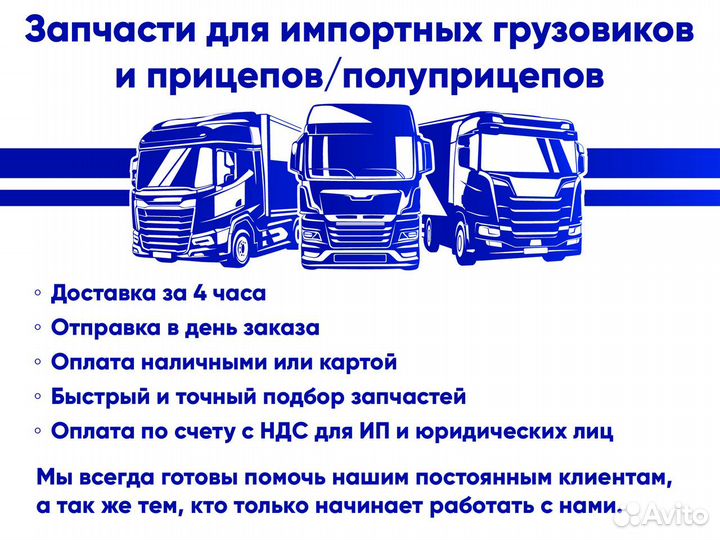 Запчасти для импортных грузовиков и прицепов/полуприцепов

◦ Доставка за 4 часа
◦ Отправка в день заказа
◦ Оплата наличными или картой
◦ Быстрый и точный подбор запчастей
◦ Оплата по счету с НДС для ИП и юридических лиц

Мы всегда готовы помочь нашим постоянным клиентам, а так же тем, кто только начинает работать с нами.

Avito